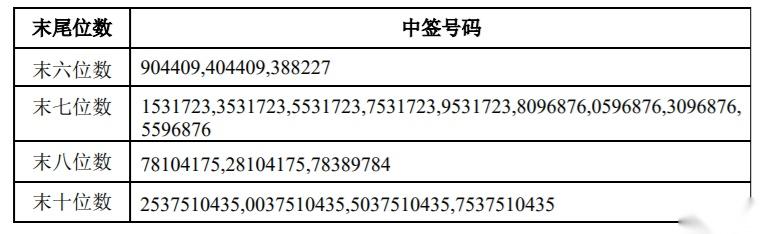 | 末尾位数 | 中签号码 |
|---|---|
| 末六位数 | 904409,404409,388227 |
| 末七位数 | 1531723,3531723,5531723,7531723,9531723,8096876,0596876,3096876,5596876 |
| 末八位数 | 78104175,28104175,78389784 |
| 末十位数 | 2537510435,0037510435,5037510435,7537510435 |